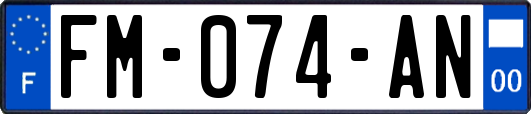 F

FM-074-AN

00